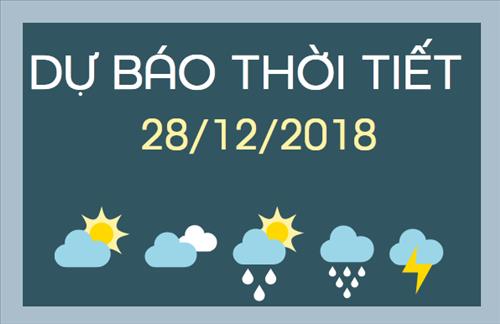 DỰ BÁO THỜI TIẾT
28/12/2018